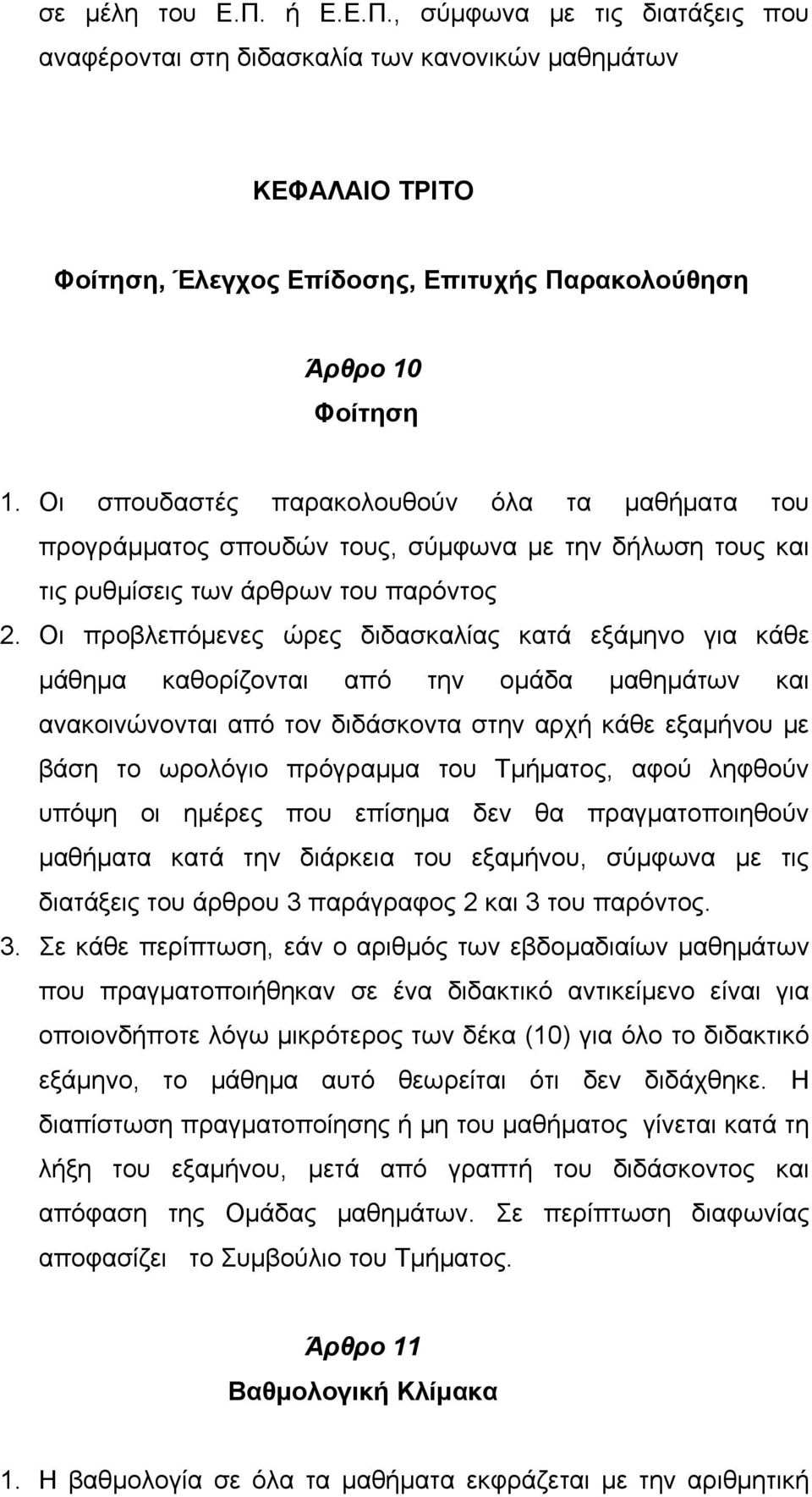 σε μέλη του Ε.Π. ή Ε.Ε.Π., σύμφωνα με τις διατάξεις που αναφέρονται στη διδασκαλία των κανονικών μαθημάτων

ΚΕΦΑΛΑΙΟ ΤΡΙΤΟ

Φοίτηση, Έλεγχος Επίδοσης, Επιτυχής Παρακολούθηση

Άρθρο 10
Φοίτηση

1. Οι σπουδαστές παρακολουθούν όλα τα μαθήματα του προγράμματος σπουδών τους, σύμφωνα με την δήλωση τους και τις ρυθμίσεις των άρθρων του παρόντος
2. Οι προβλεπόμενες ώρες διδασκαλίας κατά εξάμηνο για κάθε μάθημα καθορίζονται από την ομάδα μαθημάτων και ανακοινώνονται από τον διδάσκοντα στην αρχή κάθε εξαμήνου με βάση το ωρολόγιο πρόγραμμα του Τμήματος, αφού ληφθούν υπόψη οι ημέρες που επίσημα δεν θα πραγματοποιηθούν μαθήματα κατά την διάρκεια του εξαμήνου, σύμφωνα με τις διατάξεις του άρθρου 3 παράγραφος 2 και 3 του παρόντος.
3. Σε κάθε περίπτωση, εάν ο αριθμός των εβδομαδιαίων μαθημάτων που πραγματοποιήθηκαν σε ένα διδακτικό αντικείμενο είναι για οποιονδήποτε λόγω μικρότερος των δέκα (10) για όλο το διδακτικό εξάμηνο, το μάθημα αυτό θεωρείται ότι δεν διδάχθηκε. Η διαπίστωση πραγματοποίησης ή μη του μαθήματος γίνεται κατά τη λήξη του εξαμήνου, μετά από γραπτή του διδάσκοντος και απόφαση της Ομάδας μαθημάτων. Σε περίπτωση διαφωνίας αποφασίζει το Συμβούλιο του Τμήματος.

Άρθρο 11
Βαθμολογική Κλίμακα

1. Η βαθμολογία σε όλα τα μαθήματα εκφράζεται με την αριθμητική